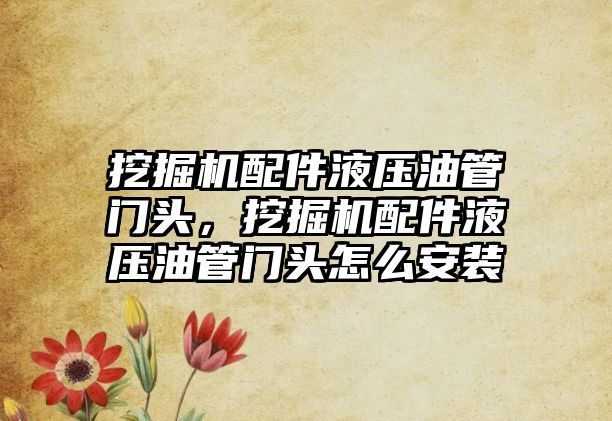 挖掘机配件液压油管门头，挖掘机配件液压油管门头怎么安装